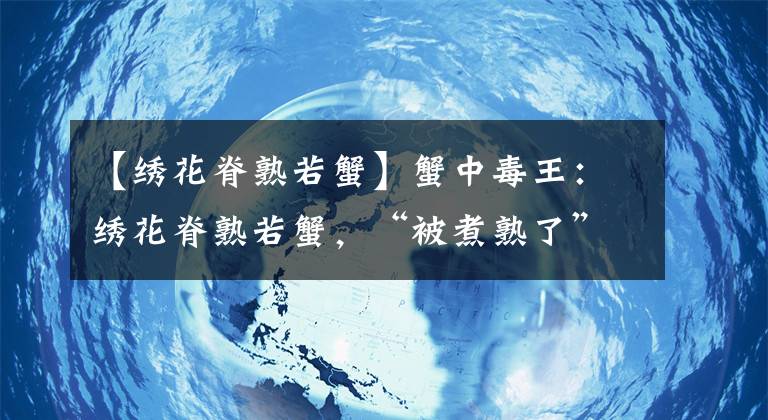 【绣花脊熟若蟹】蟹中毒王：绣花脊熟若蟹，“被煮熟了”

NORTH
PACIFIC